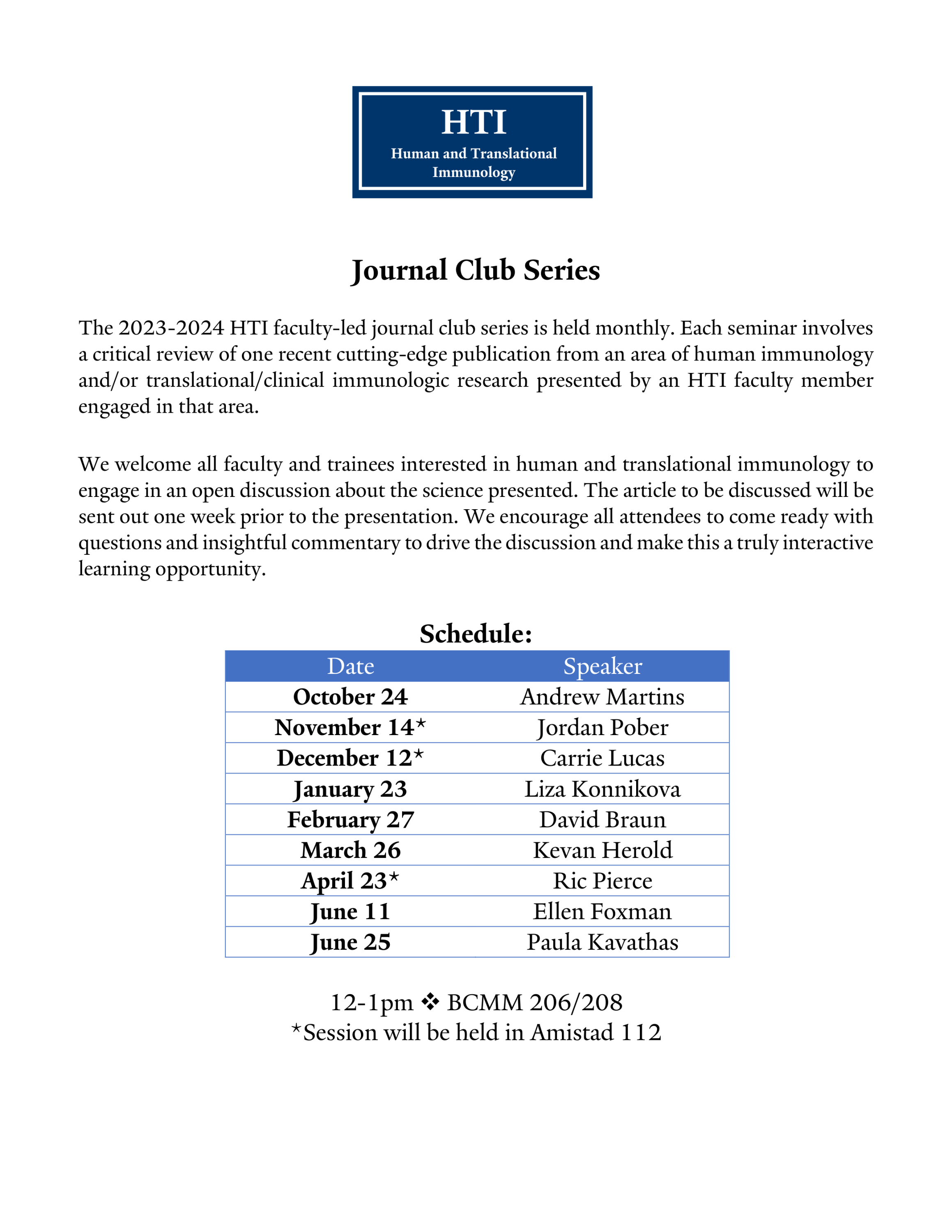 HTI
Human and Translational Immunology

Journal Club Series

The 2023-2024 HTI faculty-led journal club series is held monthly. Each seminar involves a critical review of one recent cutting-edge publication from an area of human immunology and/or translational/clinical immunologic research presented by an HTI faculty member engaged in that area.

We welcome all faculty and trainees interested in human and translational immunology to engage in an open discussion about the science presented. The article to be discussed will be sent out one week prior to the presentation. We encourage all attendees to come ready with questions and insightful commentary to drive the discussion and make this a truly interactive learning opportunity.

Schedule:

| Date | Speaker |
|---|---|
| October 24 | Andrew Martins |
| November 14* | Jordan Pober |
| December 12* | Carrie Lucas |
| January 23 | Liza Konnikova |
| February 27 | David Braun |
| March 26 | Kevan Herold |
| April 23* | Ric Pierce |
| June 11 | Ellen Foxman |
| June 25 | Paula Kavathas |

12-1pm ❖ BCMM 206/208
*Session will be held in Amistad 112